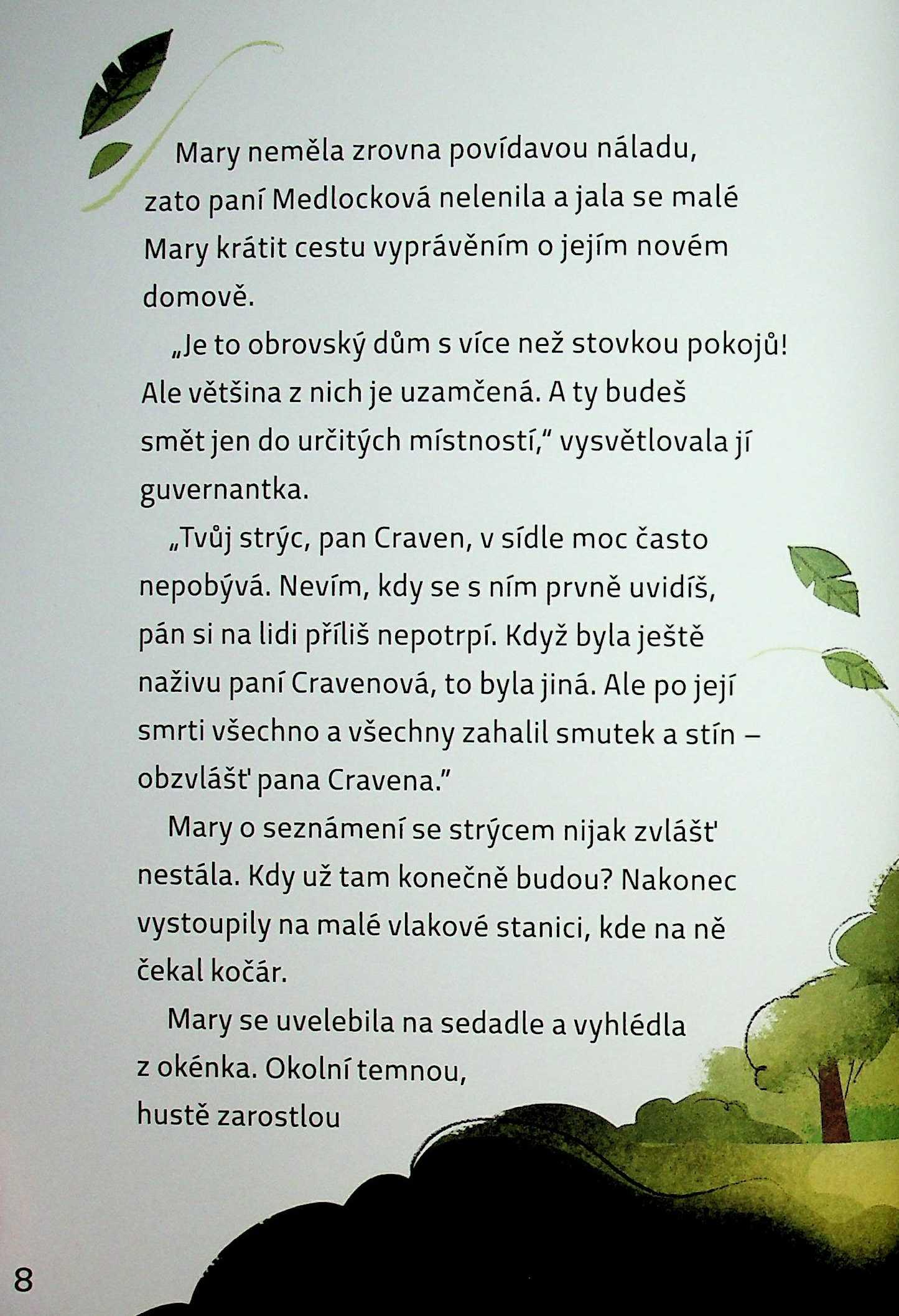 Mary neměla zrovna povídavou náladu, zato paní Medlocková nelenila a jala se malé Mary krátit cestu vyprávěním o jejím novém domově.

„Je to obrovský dům s více než stovkou pokojů! Ale většina z nich je uzamčená. A ty budeš smět jen do určitých místností," vysvětlovala jí guvernantka.

„Tvůj strýc, pan Craven, v sídle moc často nepobývá. Nevím, kdy se s ním prvně uvidíš, pán si na lidi příliš nepotrpí. Když byla ještě naživu paní Cravenová, to byla jiná. Ale po její smrti všechno a všechny zahalil smutek a stín – obzvlášť pana Cravena."

Mary o seznámení se strýcem nijak zvlášť nestála. Kdy už tam konečně budou? Nakonec vystoupily na malé vlakové stanici, kde na ně čekal kočár.

Mary se uvelebila na sedadle a vyhlédla z okénka. Okolní temnou, hustě zarostlou

8